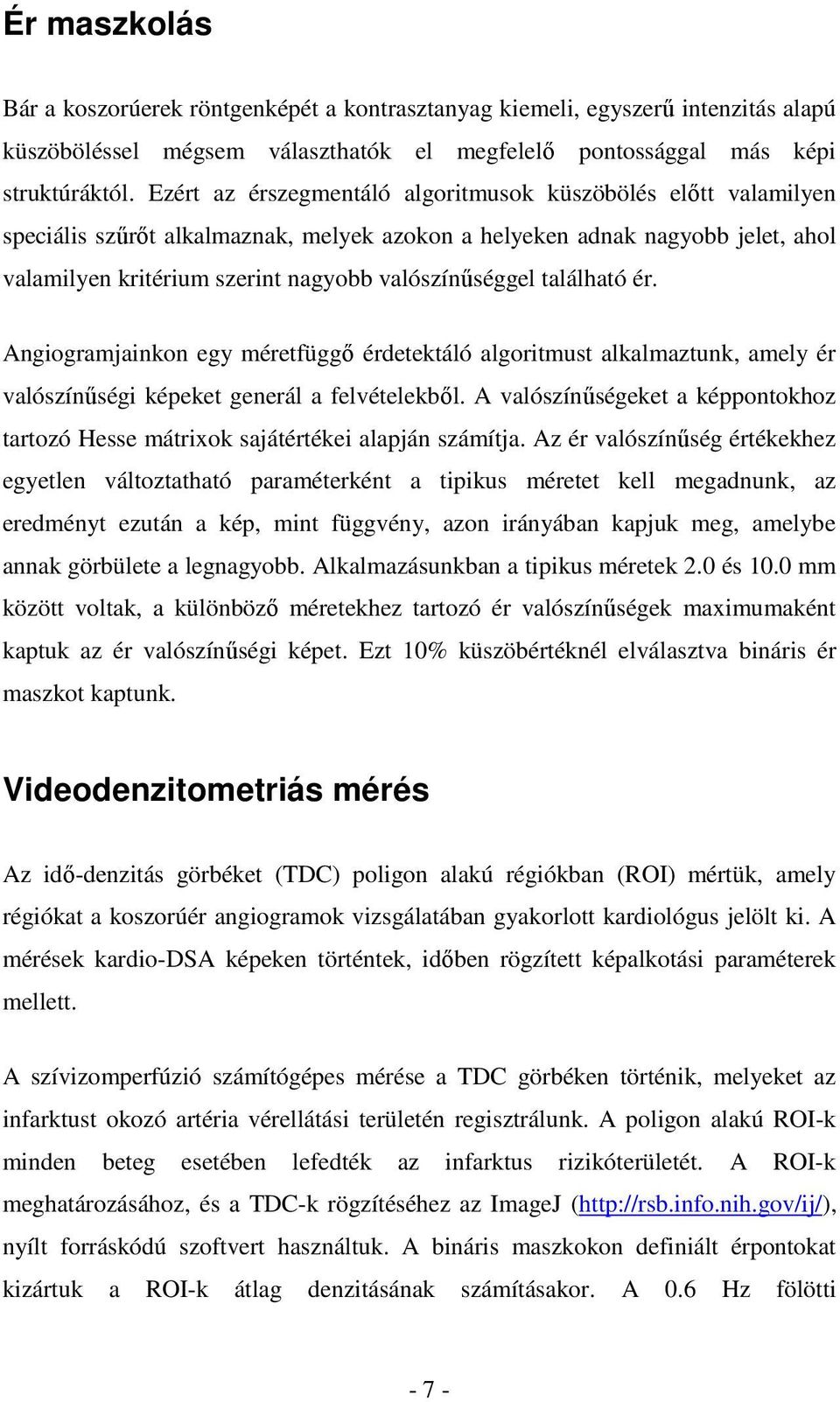 Ér maszkolás

Bár a koszorúerek röntgenképét a kontrasztanyag kiemeli, egyszerű intenzitás alapú küszöböléssel mégsem választhatók el megfelelő pontossággal más képi struktúráktól. Ezért az érszegmentáló algoritmusok küszöbölés előtt valamilyen speciális szűrőt alkalmaznak, melyek azokon a helyeken adnak nagyobb jelet, ahol valamilyen kritérium szerint nagyobb valószínűséggel található ér.

Angiogramjainkon egy méretfüggő érdetektáló algoritmust alkalmaztunk, amely ér valószínűségi képeket generál a felvételekből. A valószínűségeket a képpontokhoz tartozó Hesse mátrixok sajátértékei alapján számítja. Az ér valószínűség értékekhez egyetlen változtatható paraméterként a tipikus méretet kell megadnunk, az eredményt ezután a kép, mint függvény, azon irányában kapjuk meg, amelybe annak görbülete a legnagyobb. Alkalmazásunkban a tipikus méretek 2.0 és 10.0 mm között voltak, a különböző méretekhez tartozó ér valószínűségek maximumaként kaptuk az ér valószínűségi képet. Ezt 10% küszöbértéknél elválasztva bináris ér maszkot kaptunk.

Videodenzitometriás mérés

Az idő-denzitás görbéket (TDC) poligon alakú régiókban (ROI) mértük, amely régiókat a koszorúér angiogramok vizsgálatában gyakorlott kardiológus jelölt ki. A mérések kardio-DSA képeken történtek, időben rögzített képalkotási paraméterek mellett.

A szívizomperfúzió számítógépes mérése a TDC görbéken történik, melyeket az infarktust okozó artéria vérellátási területén regisztrálunk. A poligon alakú ROI-k minden beteg esetében lefedték az infarktus rizikóterületét. A ROI-k meghatározásához, és a TDC-k rögzítéséhez az ImageJ (http://rsb.info.nih.gov/ij/), nyílt forráskódú szoftvert használtuk. A bináris maszkokon definiált érpontokat kizártuk a ROI-k átlag denzitásának számításakor. A 0.6 Hz fölötti

- 7 -